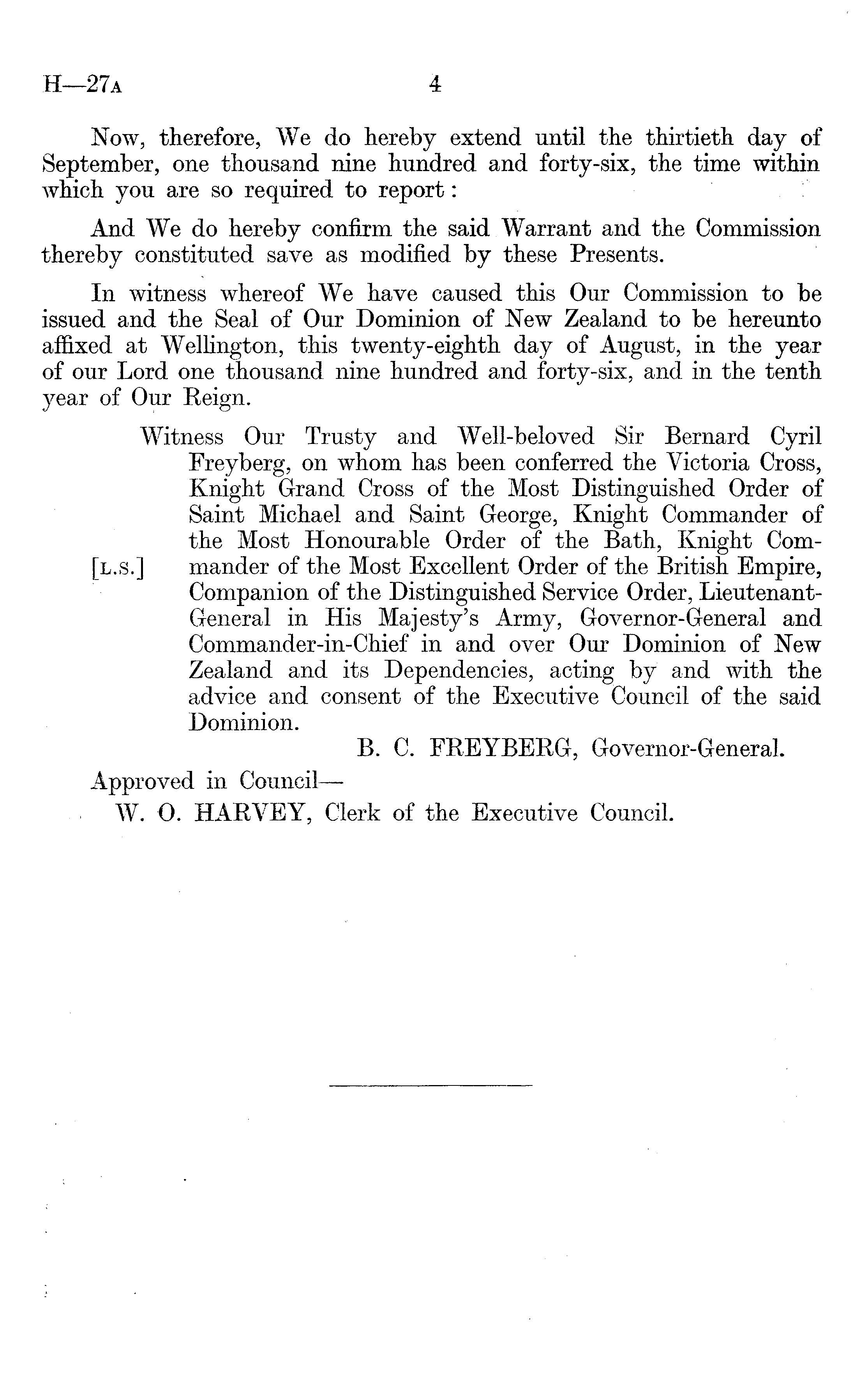 H—27A 4

Now, therefore, We do hereby extend until the thirtieth day of September, one thousand nine hundred and forty-six, the time within which you are so required to report:

And We do hereby confirm the said Warrant and the Commission thereby constituted save as modified by these Presents.

In witness whereof We have caused this Our Commission to be issued and the Seal of Our Dominion of New Zealand to be hereunto affixed at Wellington, this twenty-eighth day of August, in the year of our Lord one thousand nine hundred and forty-six, and in the tenth year of Our Reign.

[L.S.]

Witness Our Trusty and Well-beloved Sir Bernard Cyril Freyberg, on whom has been conferred the Victoria Cross, Knight Grand Cross of the Most Distinguished Order of Saint Michael and Saint George, Knight Commander of the Most Honourable Order of the Bath, Knight Commander of the Most Excellent Order of the British Empire, Companion of the Distinguished Service Order, Lieutenant-General in His Majesty's Army, Governor-General and Commander-in-Chief in and over Our Dominion of New Zealand and its Dependencies, acting by and with the advice and consent of the Executive Council of the said Dominion.

B. C. FREYBERG, Governor-General.

Approved in Council—
W. O. HARVEY, Clerk of the Executive Council.